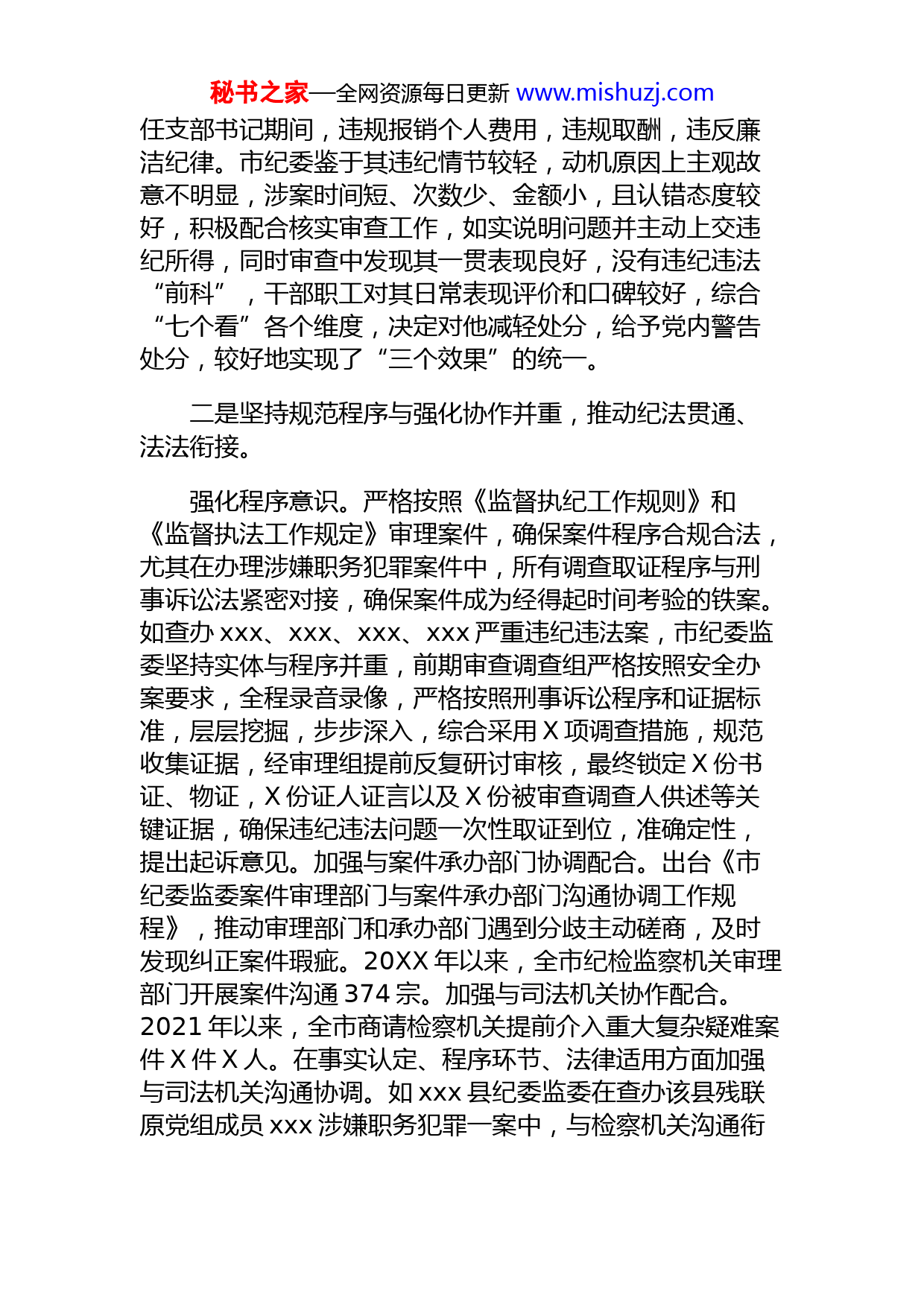 秘书之家—全网资源每日更新 www.mishuzj.com

任支部书记期间，违规报销个人费用，违规取酬，违反廉洁纪律。市纪委鉴于其违纪情节较轻，动机原因上主观故意不明显，涉案时间短、次数少、金额小，且认错态度较好，积极配合核实审查工作，如实说明问题并主动上交违纪所得，同时审查中发现其一贯表现良好，没有违纪违法“前科”，干部职工对其日常表现评价和口碑较好，综合“七个看”各个维度，决定对他减轻处分，给予党内警告处分，较好地实现了“三个效果”的统一。

二是坚持规范程序与强化协作并重，推动纪法贯通、法法衔接。

强化程序意识。严格按照《监督执纪工作规则》和《监督执法工作规定》审理案件，确保案件程序合规合法，尤其在办理涉嫌职务犯罪案件中，所有调查取证程序与刑事诉讼法紧密对接，确保案件成为经得起时间考验的铁案。如查办 xxx、xxx、xxx、xxx 严重违纪违法案，市纪委监委坚持实体与程序并重，前期审查调查组严格按照安全办案要求，全程录音录像，严格按照刑事诉讼程序和证据标准，层层挖掘，步步深入，综合采用 X 项调查措施，规范收集证据，经审理组提前反复研讨审核，最终锁定 X 份书证、物证，X 份证人证言以及 X 份被审查调查人供述等关键证据，确保违纪违法问题一次性取证到位，准确定性，提出起诉意见。加强与案件承办部门协调配合。出台《市纪委监委案件审理部门与案件承办部门沟通协调工作规程》，推动审理部门和承办部门遇到分歧主动磋商，及时发现纠正案件瑕疵。20XX 年以来，全市纪检监察机关审理部门开展案件沟通 374 宗。加强与司法机关协作配合。2021 年以来，全市商请检察机关提前介入重大复杂疑难案件 X 件 X 人。在事实认定、程序环节、法律适用方面加强与司法机关沟通协调。如 xxx 县纪委监委在查办该县残联原党组成员 xxx 涉嫌职务犯罪一案中，与检察机关沟通衔